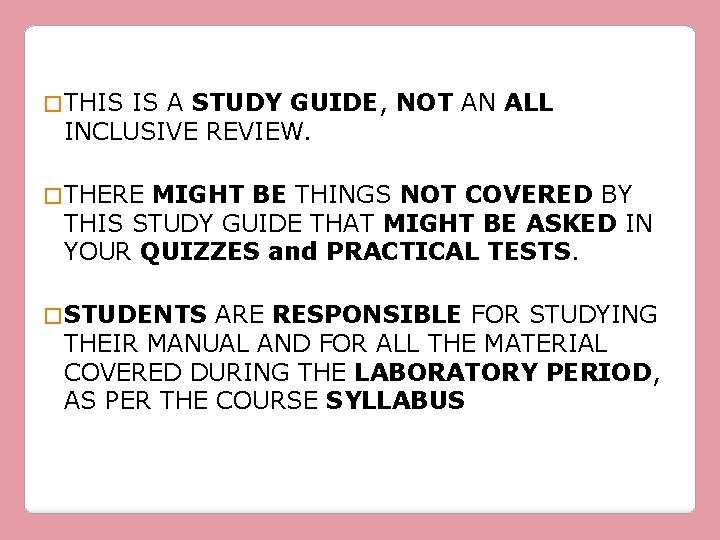 THIS IS A STUDY GUIDE, NOT AN ALL INCLUSIVE REVIEW.

THERE MIGHT BE THINGS NOT COVERED BY THIS STUDY GUIDE THAT MIGHT BE ASKED IN YOUR QUIZZES and PRACTICAL TESTS.

STUDENTS ARE RESPONSIBLE FOR STUDYING THEIR MANUAL AND FOR ALL THE MATERIAL COVERED DURING THE LABORATORY PERIOD, AS PER THE COURSE SYLLABUS